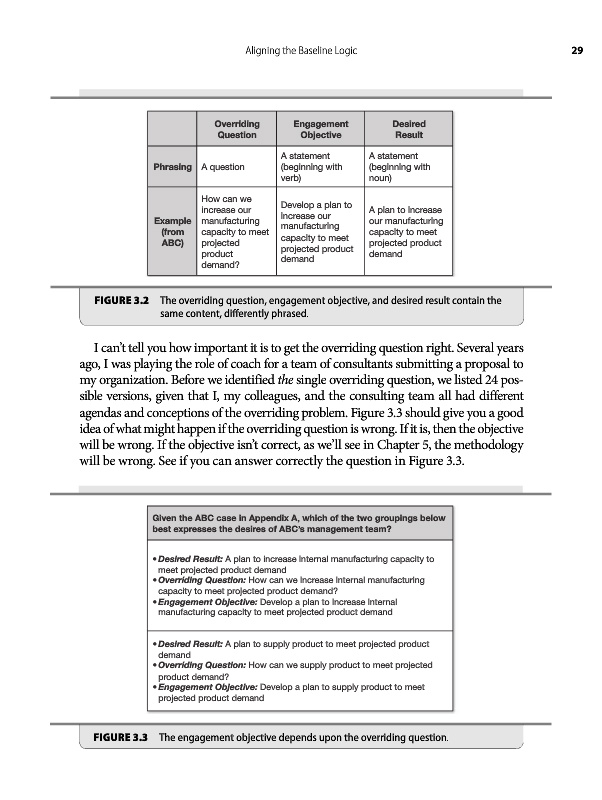 Aligning the Baseline Logic

29

| | Overriding Question | Engagement Objective | Desired Result |
|---|---|---|---|
| Phrasing | A question | A statement (beginning with verb) | A statement (beginning with noun) |
| Example (from ABC) | How can we increase our manufacturing capacity to meet projected product demand? | Develop a plan to increase our manufacturing capacity to meet projected product demand | A plan to increase our manufacturing capacity to meet projected product demand |

FIGURE 3.2 The overriding question, engagement objective, and desired result contain the same content, differently phrased.

I can't tell you how important it is to get the overriding question right. Several years ago, I was playing the role of coach for a team of consultants submitting a proposal to my organization. Before we identified the single overriding question, we listed 24 possible versions, given that I, my colleagues, and the consulting team all had different agendas and conceptions of the overriding problem. Figure 3.3 should give you a good idea of what might happen if the overriding question is wrong. If it is, then the objective will be wrong. If the objective isn't correct, as we'll see in Chapter 5, the methodology will be wrong. See if you can answer correctly the question in Figure 3.3.

Given the ABC case in Appendix A, which of the two groupings below best expresses the desires of ABC's management team?

• Desired Result: A plan to increase internal manufacturing capacity to meet projected product demand
• Overriding Question: How can we increase internal manufacturing capacity to meet projected product demand?
• Engagement Objective: Develop a plan to increase internal manufacturing capacity to meet projected product demand

• Desired Result: A plan to supply product to meet projected product demand
• Overriding Question: How can we supply product to meet projected product demand?
• Engagement Objective: Develop a plan to supply product to meet projected product demand

FIGURE 3.3 The engagement objective depends upon the overriding question.